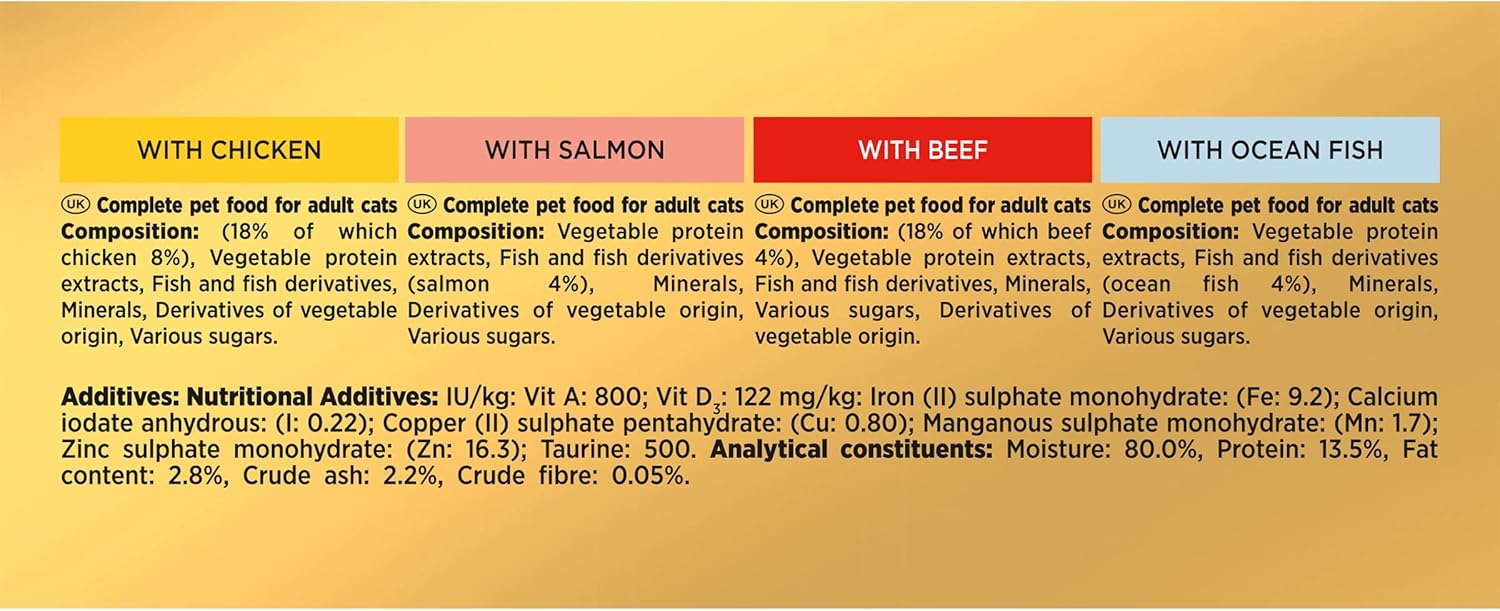 WITH CHICKEN

UK Complete pet food for adult cats Composition: (18% of which chicken 8%), Vegetable protein extracts, Fish and fish derivatives, Minerals, Derivatives of vegetable origin, Various sugars.

WITH SALMON

UK Complete pet food for adult cats Composition: Vegetable protein extracts, Fish and fish derivatives (salmon 4%), Minerals, Derivatives of vegetable origin, Various sugars.

WITH BEEF

UK Complete pet food for adult cats Composition: (18% of which beef 4%), Vegetable protein extracts, Fish and fish derivatives, Minerals, Various sugars, Derivatives of vegetable origin.

WITH OCEAN FISH

UK Complete pet food for adult cats Composition: Vegetable protein extracts, Fish and fish derivatives (ocean fish 4%), Minerals, Derivatives of vegetable origin, Various sugars.

Additives: Nutritional Additives: IU/kg: Vit A: 800; Vit $D_3$: 122 mg/kg: Iron (II) sulphate monohydrate: (Fe: 9.2); Calcium iodate anhydrous: (I: 0.22); Copper (II) sulphate pentahydrate: (Cu: 0.80); Manganous sulphate monohydrate: (Mn: 1.7); Zinc sulphate monohydrate: (Zn: 16.3); Taurine: 500. Analytical constituents: Moisture: 80.0%, Protein: 13.5%, Fat content: 2.8%, Crude ash: 2.2%, Crude fibre: 0.05%.